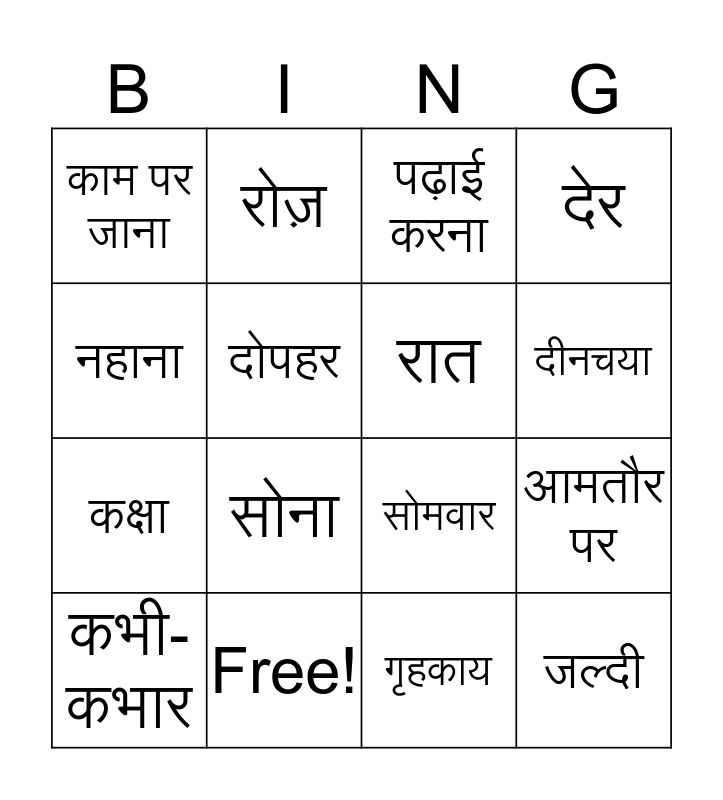 | B | I | N | G |
|---|---|---|---|
| काम पर जाना | रोज़ | पढ़ाई करना | देर |
| नहाना | दोपहर | रात | दीनचया |
| कक्षा | सोना | सोमवार | आमतौर पर |
| कभी-कभार | Free! | गृहकाय | जल्दी |